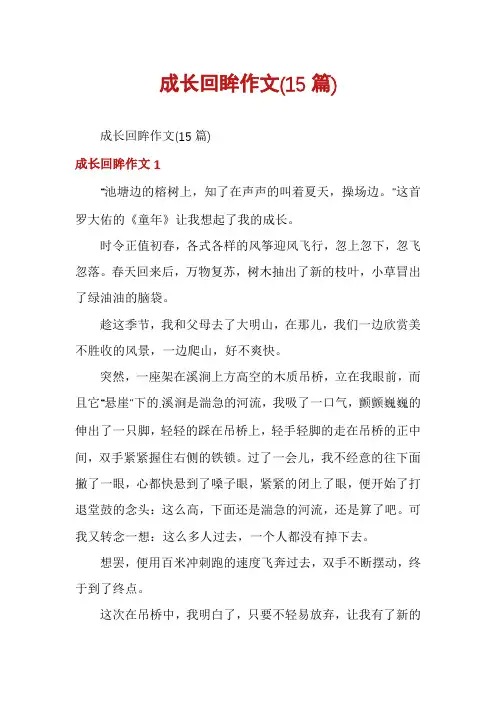 成长回眸作文(15 篇)

成长回眸作文(15 篇)

成长回眸作文 1

“池塘边的榕树上，知了在声声的叫着夏天，操场边。”这首罗大佑的《童年》让我想起了我的成长。

时令正值初春，各式各样的风筝迎风飞行，忽上忽下，忽飞忽落。春天回来后，万物复苏，树木抽出了新的枝叶，小草冒出了绿油油的脑袋。

趁这季节，我和父母去了大明山，在那儿，我们一边欣赏美不胜收的风景，一边爬山，好不爽快。

突然，一座架在溪涧上方高空的木质吊桥，立在我眼前，而且它“悬崖”下的溪涧是湍急的河流，我吸了一口气，颤颤巍巍的伸出了一只脚，轻轻的踩在吊桥上，轻手轻脚的走在吊桥的正中间，双手紧紧握住右侧的铁锁。过了一会儿，我不经意的往下面撇了一眼，心都快悬到了嗓子眼，紧紧的闭上了眼，便开始了打退堂鼓的念头：这么高，下面还是湍急的河流，还是算了吧。可我又转念一想：这么多人过去，一个人都没有掉下去。

想罢，便用百米冲刺跑的速度飞奔过去，双手不断摆动，终于到了终点。

这次在吊桥中，我明白了，只要不轻易放弃，让我有了新的